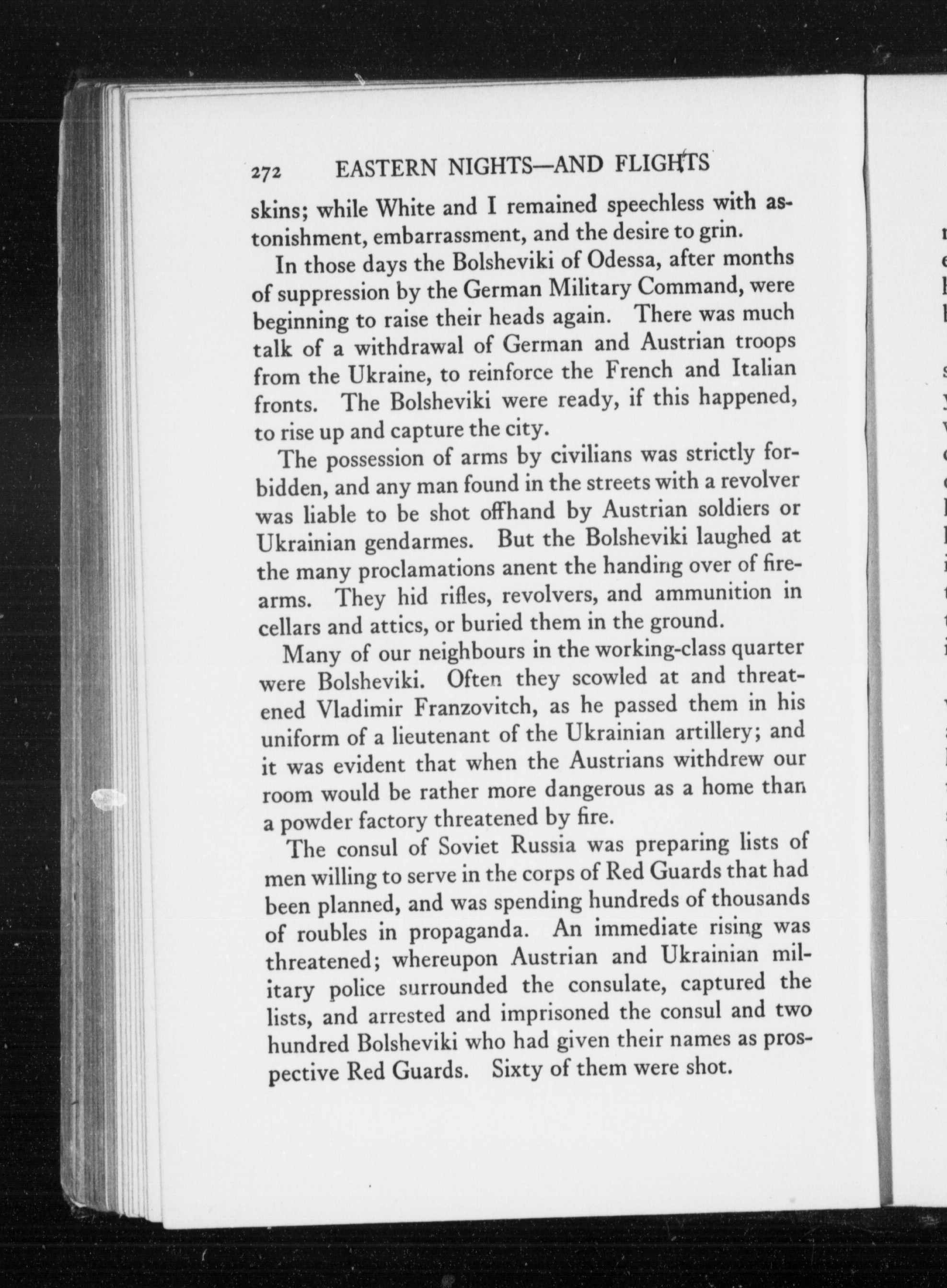 272 EASTERN NIGHTS—AND FLIGHTS

skins; while White and I remained speechless with astonishment, embarrassment, and the desire to grin.

In those days the Bolsheviki of Odessa, after months of suppression by the German Military Command, were beginning to raise their heads again. There was much talk of a withdrawal of German and Austrian troops from the Ukraine, to reinforce the French and Italian fronts. The Bolsheviki were ready, if this happened, to rise up and capture the city.

The possession of arms by civilians was strictly forbidden, and any man found in the streets with a revolver was liable to be shot offhand by Austrian soldiers or Ukrainian gendarmes. But the Bolsheviki laughed at the many proclamations anent the handing over of firearms. They hid rifles, revolvers, and ammunition in cellars and attics, or buried them in the ground.

Many of our neighbours in the working-class quarter were Bolsheviki. Often they scowled at and threatened Vladimir Franzovitch, as he passed them in his uniform of a lieutenant of the Ukrainian artillery; and it was evident that when the Austrians withdrew our room would be rather more dangerous as a home than a powder factory threatened by fire.

The consul of Soviet Russia was preparing lists of men willing to serve in the corps of Red Guards that had been planned, and was spending hundreds of thousands of roubles in propaganda. An immediate rising was threatened; whereupon Austrian and Ukrainian military police surrounded the consulate, captured the lists, and arrested and imprisoned the consul and two hundred Bolsheviki who had given their names as prospective Red Guards. Sixty of them were shot.